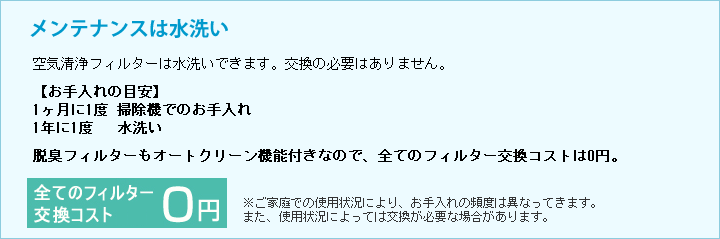 メンテナンスは水洗い

空気清浄フィルターは水洗いできます。交換の必要はありません。

【お手入れの目安】
1ヶ月に1度　掃除機でのお手入れ
1年に1度　　水洗い

脱臭フィルターもオートクリーン機能付きなので、全てのフィルター交換コストは0円。

全てのフィルター交換コスト　0円

※ご家庭での使用状況により、お手入れの頻度は異なってきます。
また、使用状況によっては交換が必要な場合があります。